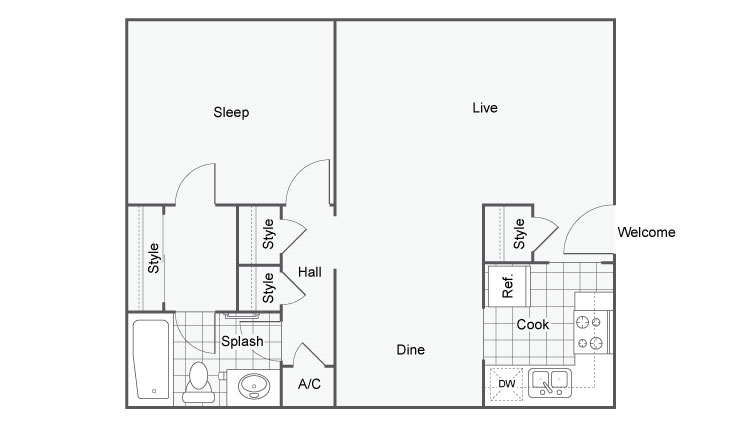 Sleep

Live

Style

Style

Style

Hall

Style

Welcome

Ref.

Cook

Splash

Dine

A/C

DW